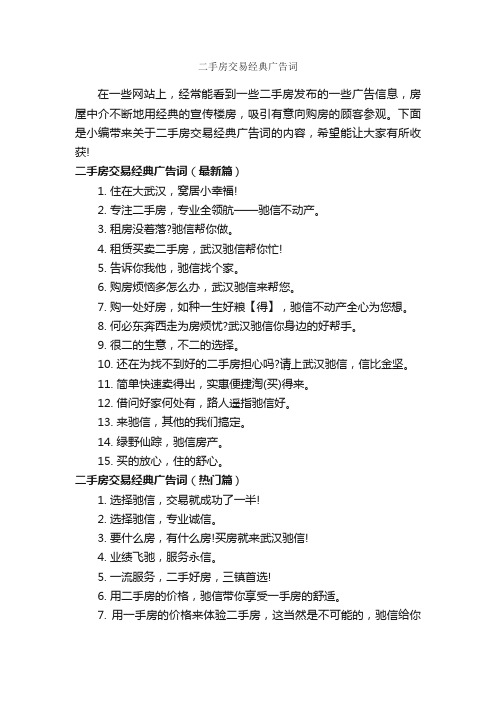 二手房交易经典广告词

在一些网站上，经常能看到一些二手房发布的一些广告信息，房屋中介不断地用经典的宣传楼房，吸引有意向购房的顾客参观。下面是小编带来关于二手房交易经典广告词的内容，希望能让大家有所收获!

二手房交易经典广告词（最新篇）

1. 住在大武汉，窝居小幸福!

2. 专注二手房，专业全领航——驰信不动产。

3. 租房没着落?驰信帮你做。

4. 租赁买卖二手房，武汉驰信帮你忙!

5. 告诉你我他，驰信找个家。

6. 购房烦恼多怎么办，武汉驰信来帮您。

7. 购一处好房，如种一生好粮【得】，驰信不动产全心为您想。

8. 何必东奔西走为房烦忧?武汉驰信你身边的好帮手。

9. 很二的生意，不二的选择。

10. 还在为找不到好的二手房担心吗?请上武汉驰信，信比金坚。

11. 简单快速卖得出，实惠便捷淘(买)得来。

12. 借问好家何处有，路人遥指驰信好。

13. 来驰信，其他的我们搞定。

14. 绿野仙踪，驰信房产。

15. 买的放心，住的舒心。

二手房交易经典广告词（热门篇）

1. 选择驰信，交易就成功了一半!

2. 选择驰信，专业诚信。

3. 要什么房，有什么房!买房就来武汉驰信!

4. 业绩飞驰，服务永信。

5. 一流服务，二手好房，三镇首选!

6. 用二手房的价格，驰信带你享受一手房的舒适。

7. 用一手房的价格来体验二手房，这当然是不可能的，驰信给你